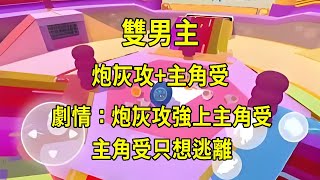 雙男主

炮灰攻+主角受

劇情：炮灰攻強上主角受

主角受只想逃離